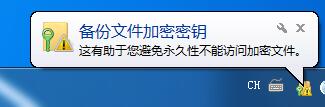 备份文件加密密钥

这有助于您避免永久性不能访问加密文件。

CH